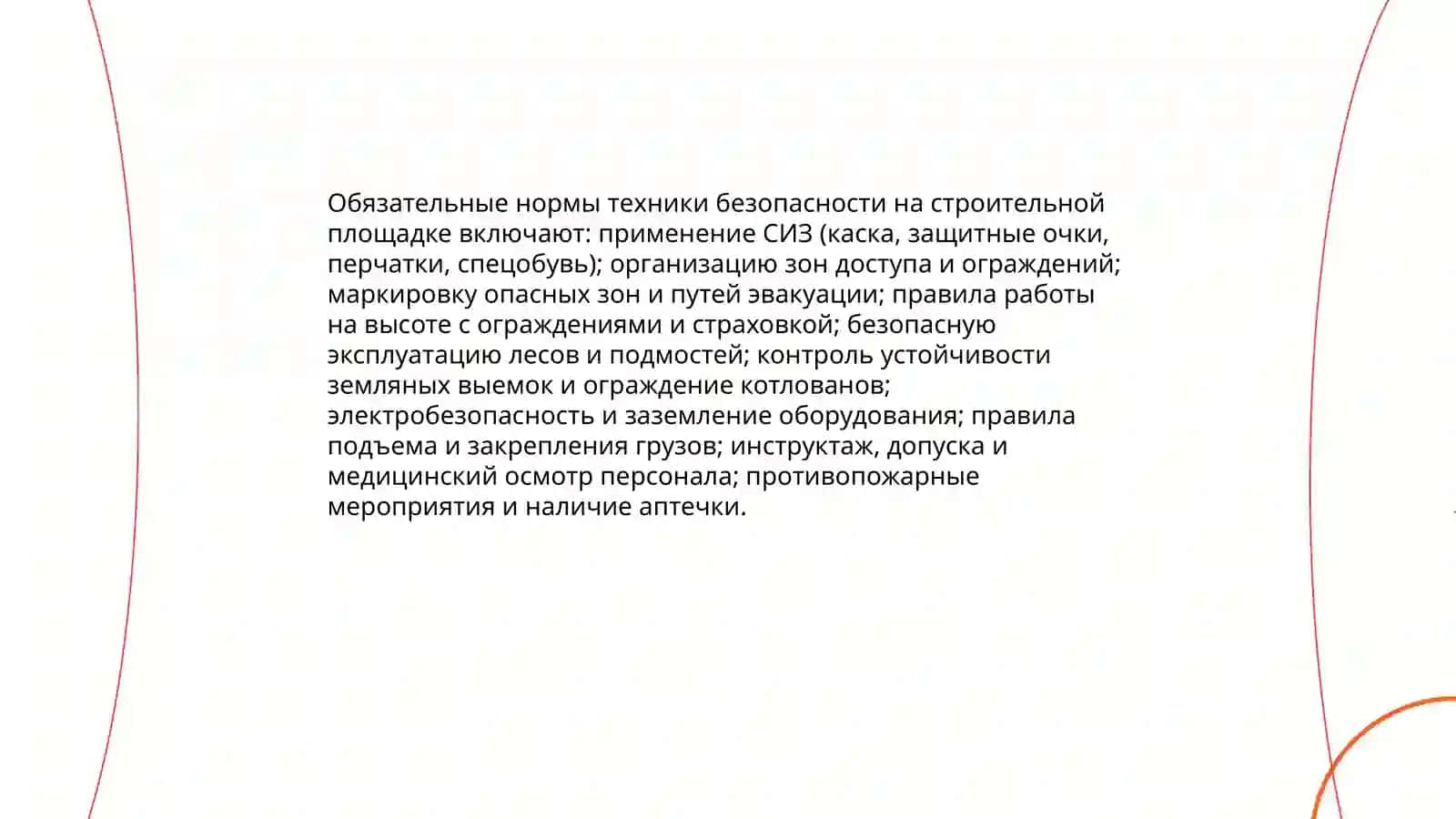 Обязательные нормы техники безопасности на строительной площадке включают: применение СИЗ (каска, защитные очки, перчатки, спецобувь); организацию зон доступа и ограждений; маркировку опасных зон и путей эвакуации; правила работы на высоте с ограждениями и страховкой; безопасную эксплуатацию лесов и подмостей; контроль устойчивости земляных выемок и ограждение котлованов; электробезопасность и заземление оборудования; правила подъема и закрепления грузов; инструктаж, допуска и медицинский осмотр персонала; противопожарные мероприятия и наличие аптечки.